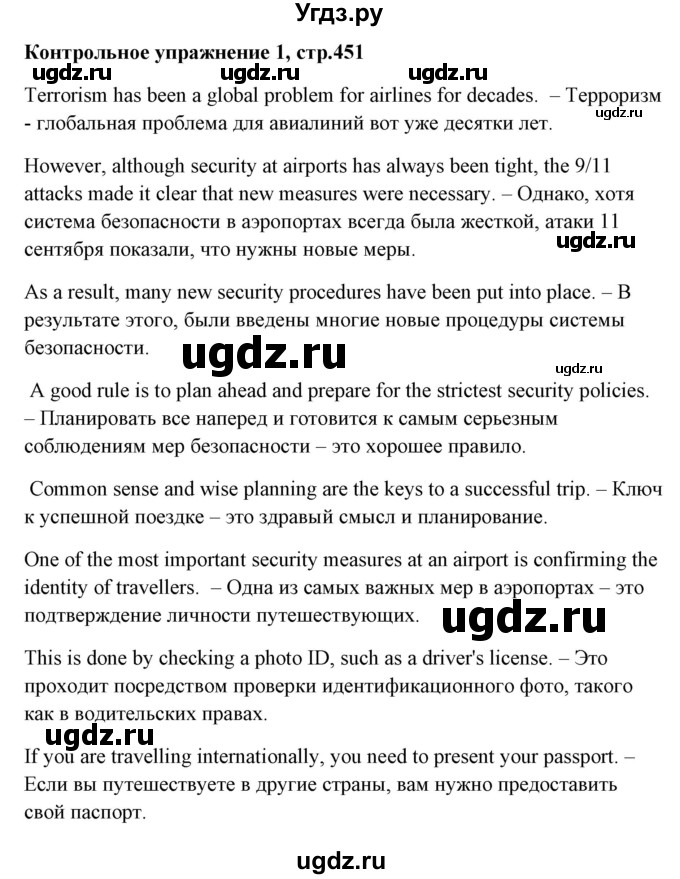 Угдз.ру

Контрольное упражнение 1, стр.451 ugdz.ru ugdz.ru ugdz.ru

Terrorism has been a global problem for airlines for decades. – Терроризм - глобальная проблема для авиалиний вот уже десятки лет. ugdz.ru

However, although security at airports has always been tight, the 9/11 attacks made it clear that new measures were necessary. – Однако, хотя система безопасности в аэропортах всегда была жесткой, атаки 11 сентября показали, что нужны новые меры. ugdz.ru

As a result, many new security procedures have been put into place. – В результате этого, были введены многие новые процедуры системы безопасности. ugdz.ru ugdz.ru

A good rule is to plan ahead and prepare for the strictest security policies. – Планировать все наперед и готовится к самым серьезным соблюдениям мер безопасности – это хорошее правило.

Common sense and wise planning are the keys to a successful trip. – Ключ к успешной поездке – это здравый смысл и планирование.

One of the most important security measures at an airport is confirming the identity of travellers. – Одна из самых важных мер в аэропортах – это подтверждение личности путешествующих. ugdz.ru

This is done by checking a photo ID, such as a driver's license. – Это проходит посредством проверки идентификационного фото, такого как в водительских правах.

ugdz.ru

If you are travelling internationally, you need to present your passport. – Если вы путешествуете в другие страны, вам нужно предоставить свой паспорт.

ugdz.ru